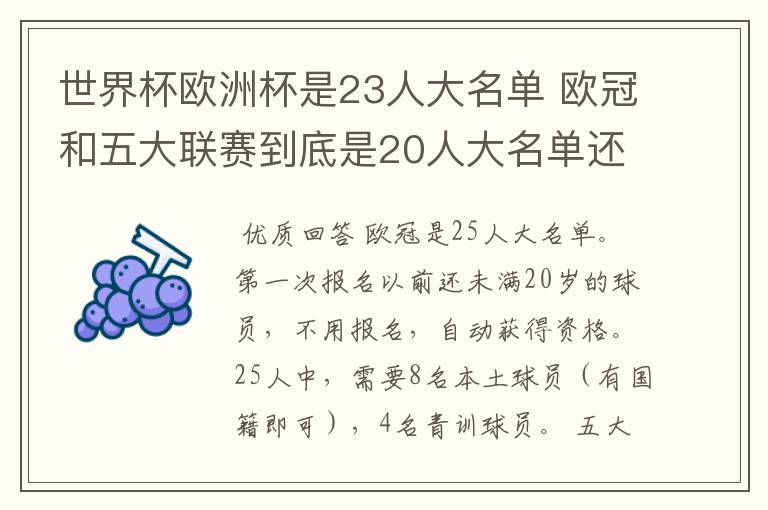 世界杯欧洲杯是23人大名单 欧冠和五大联赛到底是20人大名单还

优质回答 欧冠是25人大名单。第一次报名以前还未满20岁的球员，不用报名，自动获得资格。25人中，需要8名本土球员（有国籍即可），4名青训球员。 五大